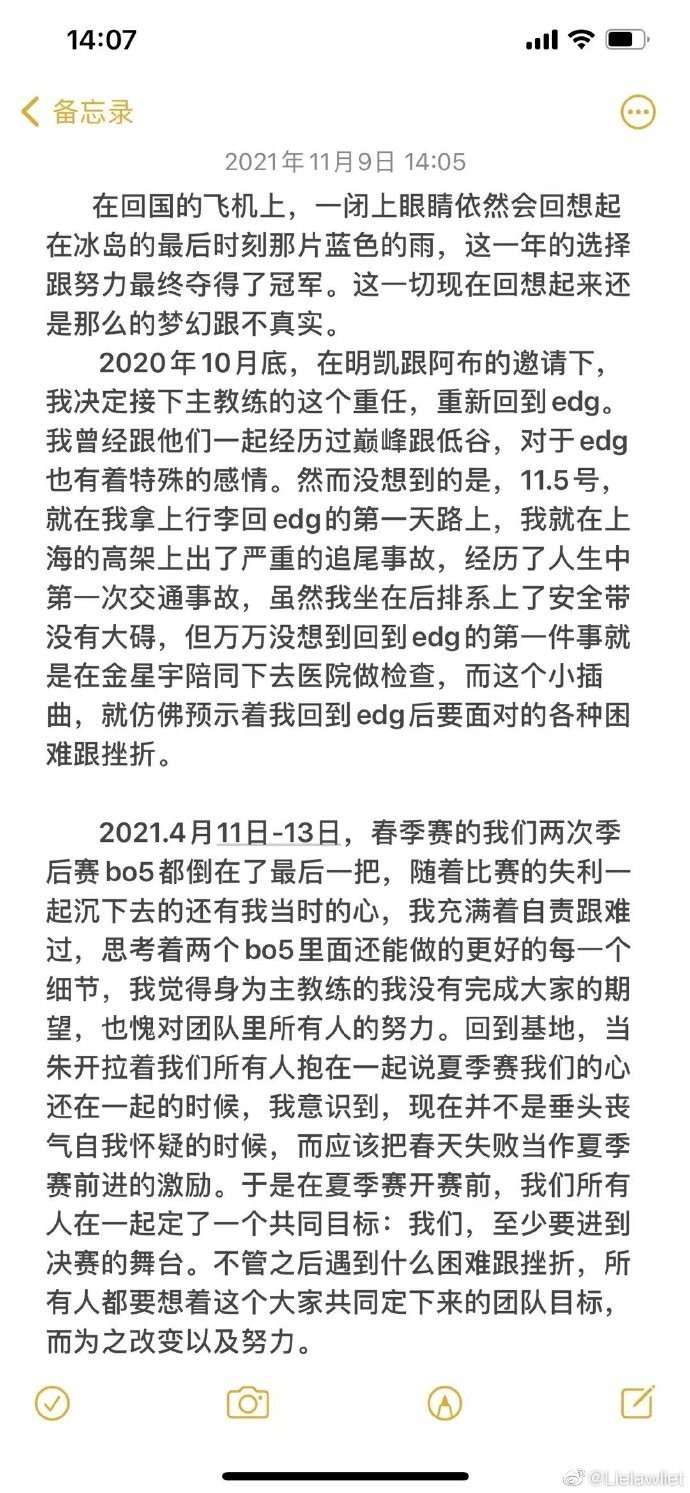 14:07

备忘录

2021年11月9日 14:05

在回国的飞机上，一闭上眼睛依然会回想起在冰岛的最后时刻那片蓝色的雨，这一年的选择跟努力最终夺得了冠军。这一切现在回想起来还是那么的梦幻跟不真实。

2020年10月底，在明凯跟阿布的邀请下，我决定接下主教练的这个重任，重新回到edg。我曾经跟他们一起经历过巅峰跟低谷，对于edg也有着特殊的感情。然而没想到的是，11.5号，就在我拿上行李回edg的第一天路上，我就在上海的高架上出了严重的追尾事故，经历了人生中第一次交通事故，虽然我坐在后排系上了安全带没有大碍，但万万没想到回到edg的第一件事就是在金星宇陪同下去医院做检查，而这个小插曲，就仿佛预示着我回到edg后要面对的各种困难跟挫折。

2021.4月11日-13日，春季赛的我们两次季后赛bo5都倒在了最后一把，随着比赛的失利一起沉下去的还有我当时的心，我充满着自责跟难过，思考着两个bo5里面还能做的更好的每一个细节，我觉得身为主教练的我没有完成大家的期望，也愧对团队里所有人的努力。回到基地，当朱开拉着我们所有人抱在一起说夏季赛我们的心还在一起的时候，我意识到，现在并不是垂头丧气自我怀疑的时候，而应该把春天失败当作夏季赛前进的激励。于是在夏季赛开赛前，我们所有人在一起定了一个共同目标：我们，至少要进到决赛的舞台。不管之后遇到什么困难跟挫折，所有人都要想着这个大家共同定下来的团队目标，而为之改变以及努力。

@Lielawliet